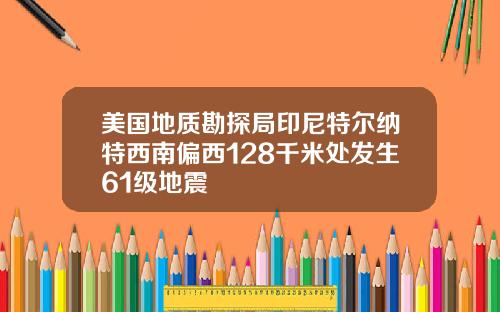 美国地质勘探局印尼特尔纳特西南偏西128千米处发生61级地震